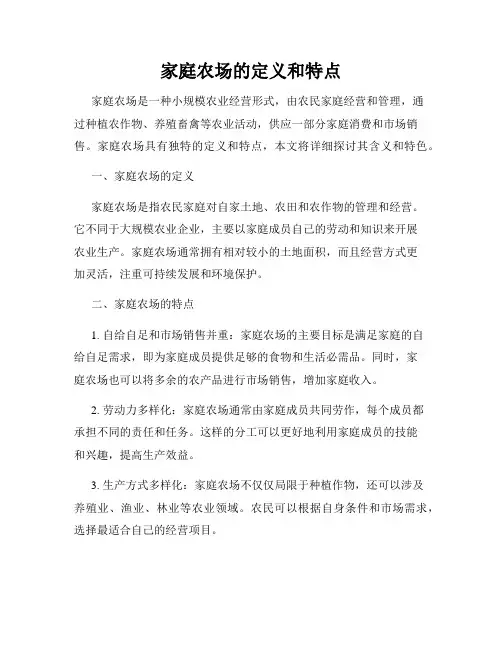 家庭农场的定义和特点

家庭农场是一种小规模农业经营形式，由农民家庭经营和管理，通过种植农作物、养殖畜禽等农业活动，供应一部分家庭消费和市场销售。家庭农场具有独特的定义和特点，本文将详细探讨其含义和特色。

一、家庭农场的定义

家庭农场是指农民家庭对自家土地、农田和农作物的管理和经营。它不同于大规模农业企业，主要以家庭成员自己的劳动和知识来开展农业生产。家庭农场通常拥有相对较小的土地面积，而且经营方式更加灵活，注重可持续发展和环境保护。

二、家庭农场的特点

1. 自给自足和市场销售并重：家庭农场的主要目标是满足家庭的自给自足需求，即为家庭成员提供足够的食物和生活必需品。同时，家庭农场也可以将多余的农产品进行市场销售，增加家庭收入。

2. 劳动力多样化：家庭农场通常由家庭成员共同劳作，每个成员都承担不同的责任和任务。这样的分工可以更好地利用家庭成员的技能和兴趣，提高生产效益。

3. 生产方式多样化：家庭农场不仅仅局限于种植作物，还可以涉及养殖业、渔业、林业等农业领域。农民可以根据自身条件和市场需求，选择最适合自己的经营项目。